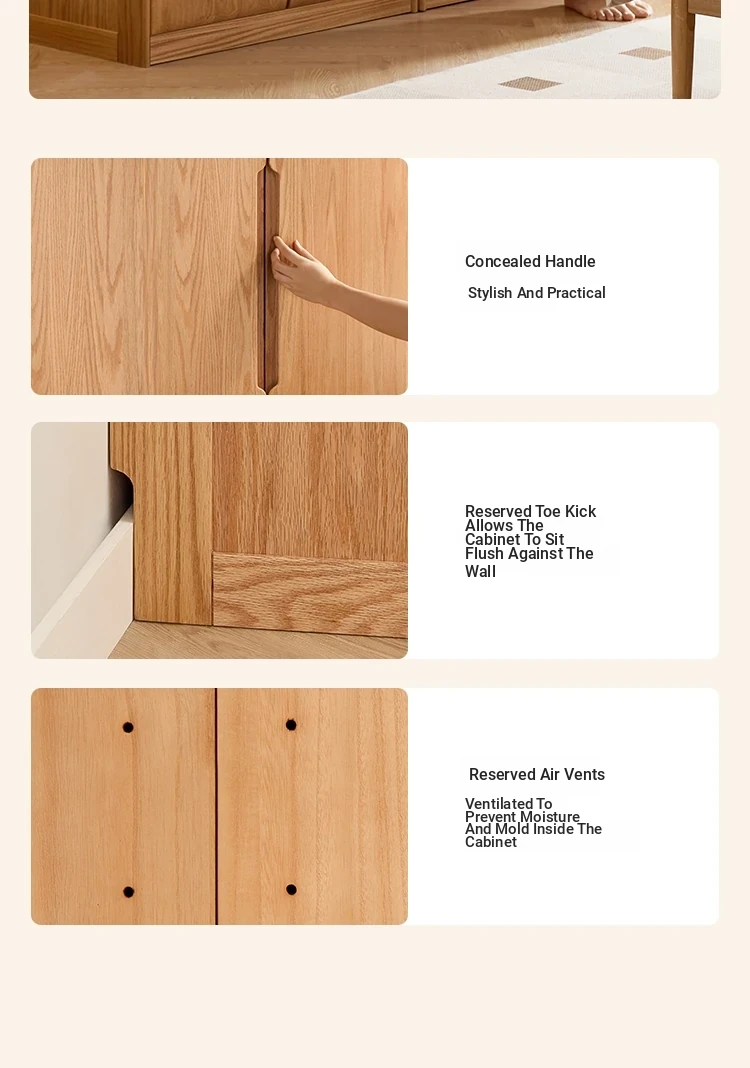 Concealed Handle

Stylish And Practical

Reserved Toe Kick Allows The Cabinet To Sit Flush Against The Wall

Reserved Air Vents

Ventilated To Prevent Moisture And Mold Inside The Cabinet